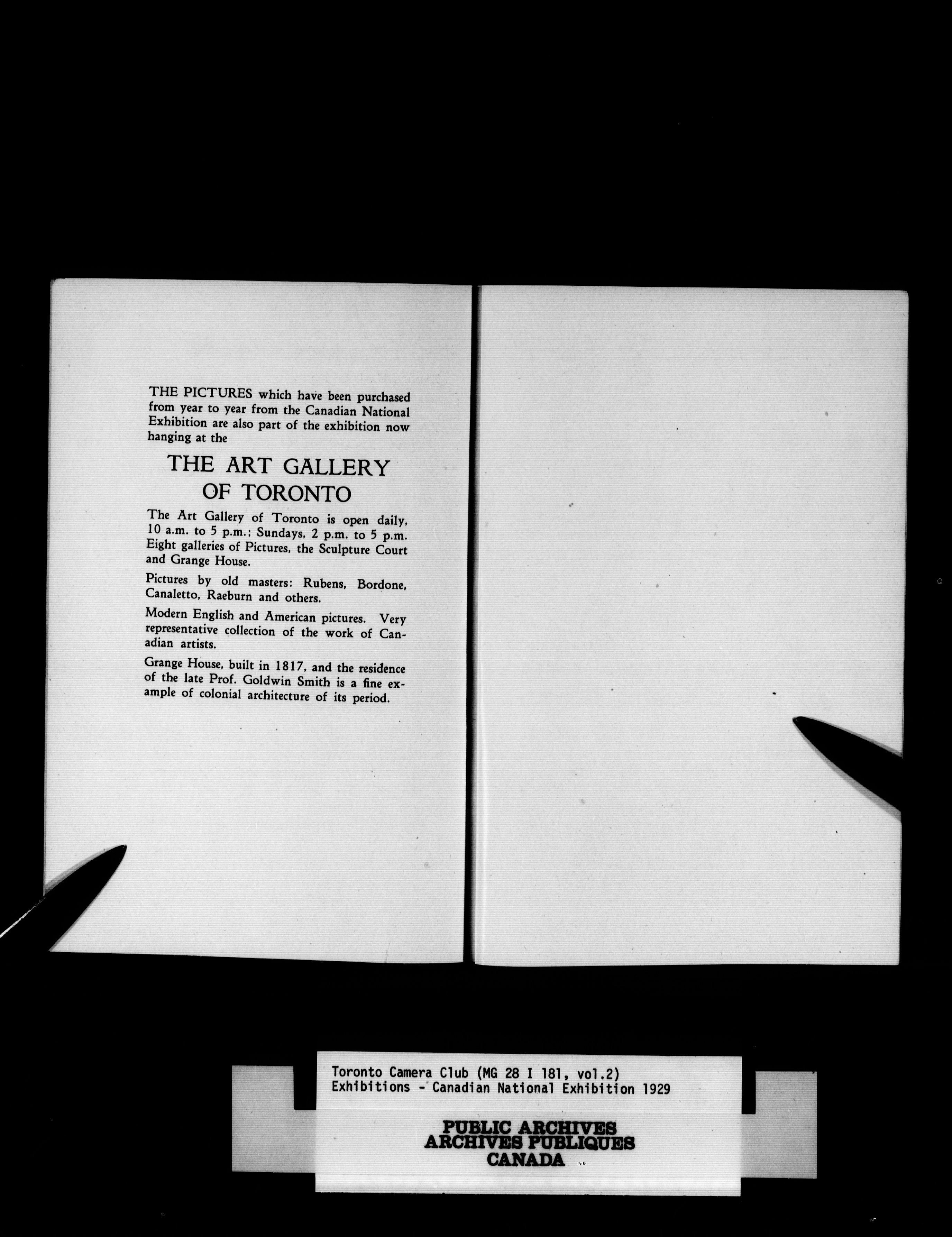 THE PICTURES which have been purchased from year to year from the Canadian National Exhibition are also part of the exhibition now hanging at the

THE ART GALLERY OF TORONTO

The Art Gallery of Toronto is open daily, 10 a.m. to 5 p.m.; Sundays, 2 p.m. to 5 p.m. Eight galleries of Pictures, the Sculpture Court and Grange House.

Pictures by old masters: Rubens, Bordone, Canaletto, Raeburn and others.

Modern English and American pictures. Very representative collection of the work of Canadian artists.

Grange House, built in 1817, and the residence of the late Prof. Goldwin Smith is a fine example of colonial architecture of its period.

Toronto Camera Club (MG 28 I 181, vol.2)
Exhibitions - Canadian National Exhibition 1929

PUBLIC ARCHIVES
ARCHIVES PUBLIQUES
CANADA